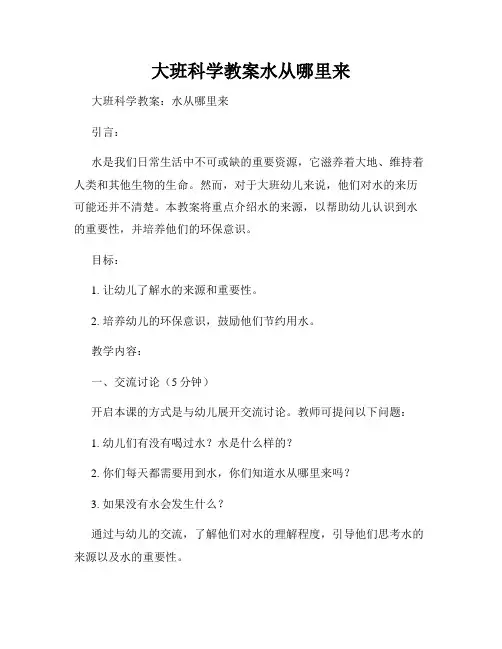 大班科学教案水从哪里来

大班科学教案：水从哪里来

引言：

水是我们日常生活中不可或缺的重要资源，它滋养着大地、维持着人类和其他生物的生命。然而，对于大班幼儿来说，他们对水的来历可能还并不清楚。本教案将重点介绍水的来源，以帮助幼儿认识到水的重要性，并培养他们的环保意识。

目标：

1. 让幼儿了解水的来源和重要性。

2. 培养幼儿的环保意识，鼓励他们节约用水。

教学内容：

一、交流讨论（5 分钟）

开启本课的方式是与幼儿展开交流讨论。教师可提问以下问题：

1. 幼儿们有没有喝过水？水是什么样的？

2. 你们每天都需要用到水，你们知道水从哪里来吗？

3. 如果没有水会发生什么？

通过与幼儿的交流，了解他们对水的理解程度，引导他们思考水的来源以及水的重要性。